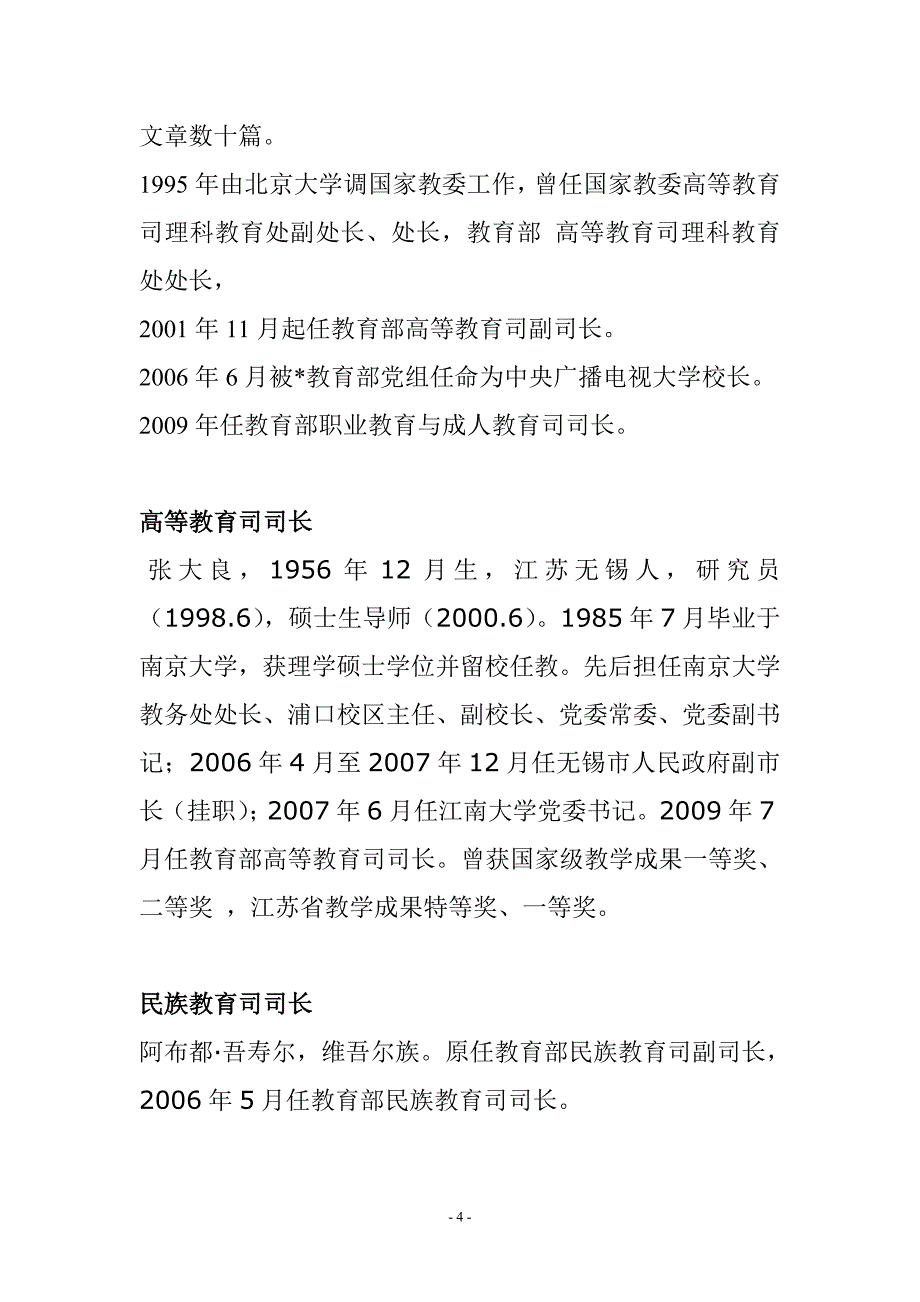 文章数十篇。

1995 年由北京大学调国家教委工作，曾任国家教委高等教育司理科教育处副处长、处长，教育部 高等教育司理科教育处处长，

2001 年 11 月起任教育部高等教育司副司长。

2006 年 6 月被*教育部党组任命为中央广播电视大学校长。

2009 年任教育部职业教育与成人教育司司长。

高等教育司司长

张大良，1956 年 12 月生，江苏无锡人，研究员（1998.6），硕士生导师（2000.6）。1985 年 7 月毕业于南京大学，获理学硕士学位并留校任教。先后担任南京大学教务处处长、浦口校区主任、副校长、党委常委、党委副书记；2006 年 4 月至 2007 年 12 月任无锡市人民政府副市长（挂职）；2007 年 6 月任江南大学党委书记。2009 年 7 月任教育部高等教育司司长。曾获国家级教学成果一等奖、二等奖 ，江苏省教学成果特等奖、一等奖。

民族教育司司长

阿布都·吾寿尔，维吾尔族。原任教育部民族教育司副司长，2006 年 5 月任教育部民族教育司司长。

- 4 -